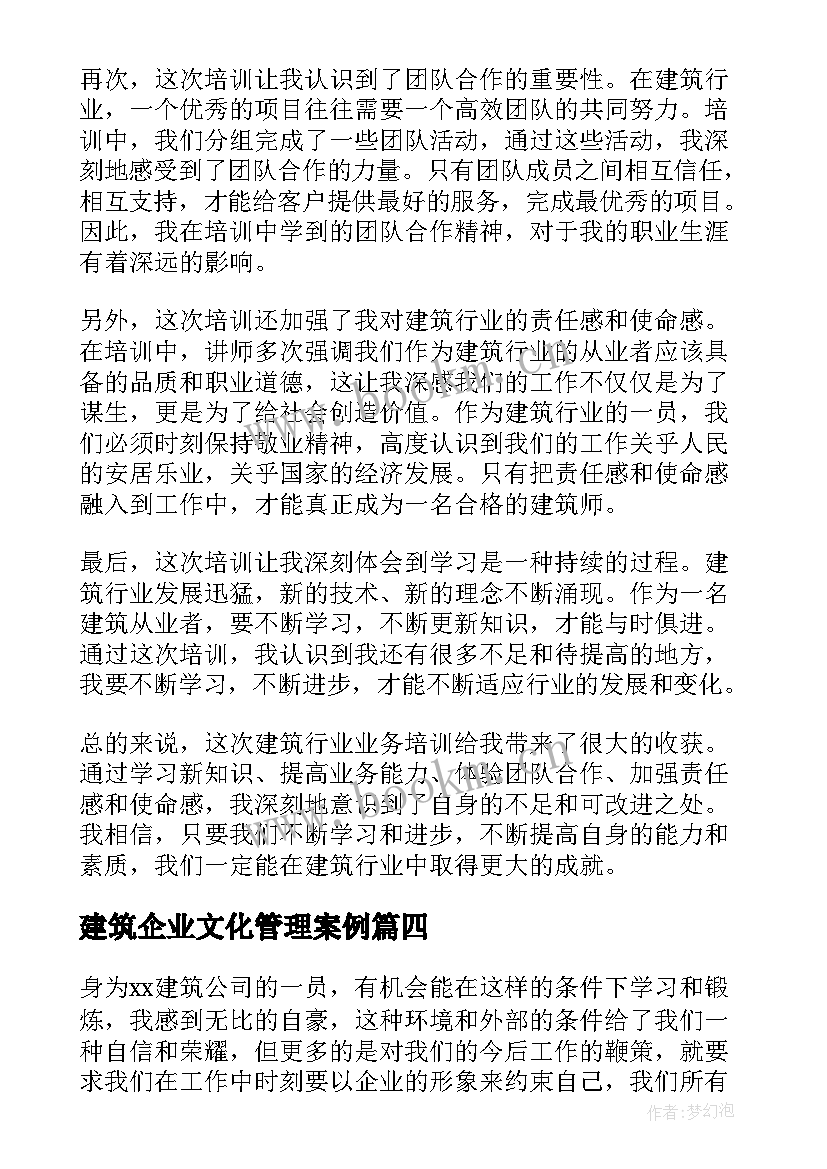 再次，这次培训让我认识到了团队合作的重要性。在建筑行业，一个优秀的项目往往需要一个高效团队的共同努力。培训中，我们分组完成了一些团队活动，通过这些活动，我深刻地感受到了团队合作的力量。只有团队成员之间相互信任，相互支持，才能给客户提供最好的服务，完成最优秀的项目。因此，我在培训中学到的团队合作精神，对于我的职业生涯有着深远的影响。

另外，这次培训还加强了我对建筑行业的责任感和使命感。在培训中，讲师多次强调我们作为建筑行业的从业者应该具备的品质和职业道德，这让我深感我们的工作不仅仅是为了谋生，更是为了给社会创造价值。作为建筑行业的一员，我们必须时刻保持敬业精神，高度认识到我们的工作关乎人民的安居乐业，关乎国家的经济发展。只有把责任感和使命感融入到工作中，才能真正成为一名合格的建筑师。

最后，这次培训让我深刻体会到学习是一种持续的过程。建筑行业发展迅猛，新的技术、新的理念不断涌现。作为一名建筑从业者，要不断学习，不断更新知识，才能与时俱进。通过这次培训，我认识到我还有很多不足和待提高的地方，我要不断学习，不断进步，才能不断适应行业的发展和变化。

总的来说，这次建筑行业业务培训给我带来了很大的收获。通过学习新知识、提高业务能力、体验团队合作、加强责任感和使命感，我深刻地意识到了自身的不足和可改进之处。我相信，只要我们不断学习和进步，不断提高自身的能力和素质，我们一定能在建筑行业中取得更大的成就。

建筑企业文化管理案例篇四

身为xx建筑公司的一员，有机会能在这样的条件下学习和锻炼，我感到无比的自豪，这种环境和外部的条件给了我们一种自信和荣耀，但更多的是对我们的今后工作的鞭策，就要求我们在工作中时刻要以企业的形象来约束自己，我们所有

作者：梦幻泡